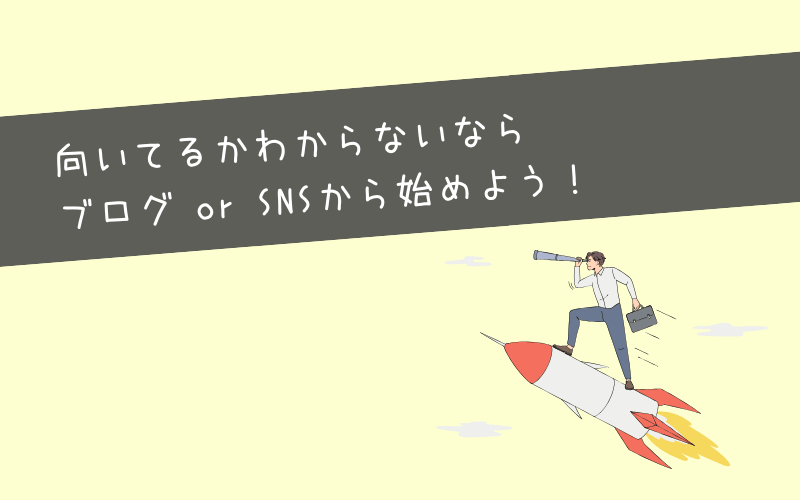 向いてるかわからないなら
ブログ or SNSから始めよう！